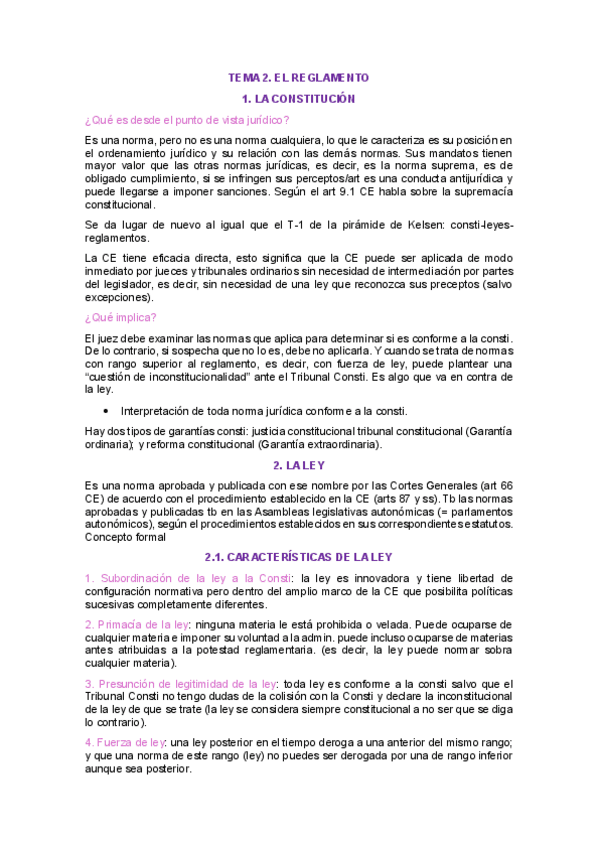 TEMA 2. EL REGLAMENTO

1. LA CONSTITUCIÓN

¿Qué es desde el punto de vista jurídico?

Es una norma, pero no es una norma cualquiera, lo que le caracteriza es su posición en el ordenamiento jurídico y su relación con las demás normas. Sus mandatos tienen mayor valor que las otras normas jurídicas, es decir, es la norma suprema, es de obligado cumplimiento, si se infringen sus perceptos/art es una conducta antijurídica y puede llegarse a imponer sanciones. Según el art 9.1 CE habla sobre la supremacía constitucional.

Se da lugar de nuevo al igual que el T-1 de la pirámide de Kelsen: consti-leyes-reglamentos.

La CE tiene eficacia directa, esto significa que la CE puede ser aplicada de modo inmediato por jueces y tribunales ordinarios sin necesidad de intermediación por partes del legislador, es decir, sin necesidad de una ley que reconozca sus preceptos (salvo excepciones).

¿Qué implica?

El juez debe examinar las normas que aplica para determinar si es conforme a la consti. De lo contrario, si sospecha que no lo es, debe no aplicarla. Y cuando se trata de normas con rango superior al reglamento, es decir, con fuerza de ley, puede plantear una "cuestión de inconstitucionalidad" ante el Tribunal Consti. Es algo que va en contra de la ley.

• Interpretación de toda norma jurídica conforme a la consti.

Hay dos tipos de garantías consti: justicia constitucional tribunal constitucional (Garantía ordinaria); y reforma constitucional (Garantía extraordinaria).

2. LA LEY

Es una norma aprobada y publicada con ese nombre por las Cortes Generales (art 66 CE) de acuerdo con el procedimiento establecido en la CE (arts 87 y ss). Tb las normas aprobadas y publicadas tb en las Asambleas legislativas autonómicas (= parlamentos autonómicos), según el procedimientos establecidos en sus correspondientes estatutos. Concepto formal

2.1. CARACTERÍSTICAS DE LA LEY

1. Subordinación de la ley a la Consti: la ley es innovadora y tiene libertad de configuración normativa pero dentro del amplio marco de la CE que posibilita políticas sucesivas completamente diferentes.

2. Primacía de la ley: ninguna materia le está prohibida o velada. Puede ocuparse de cualquier materia e imponer su voluntad a la admin. puede incluso ocuparse de materias antes atribuidas a la potestad reglamentaria. (es decir, la ley puede normar sobra cualquier materia).

3. Presunción de legitimidad de la ley: toda ley es conforme a la consti salvo que el Tribunal Consti no tengo dudas de la colisión con la Consti y declare la inconstitucional de la ley de que se trate (la ley se considera siempre constitucional a no ser que se diga lo contrario).

4. Fuerza de ley: una ley posterior en el tiempo deroga a una anterior del mismo rango; y que una norma de este rango (ley) no puedes ser derogada por una de rango inferior aunque sea posterior.